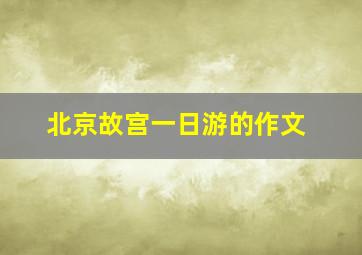 北京故宫一日游的作文